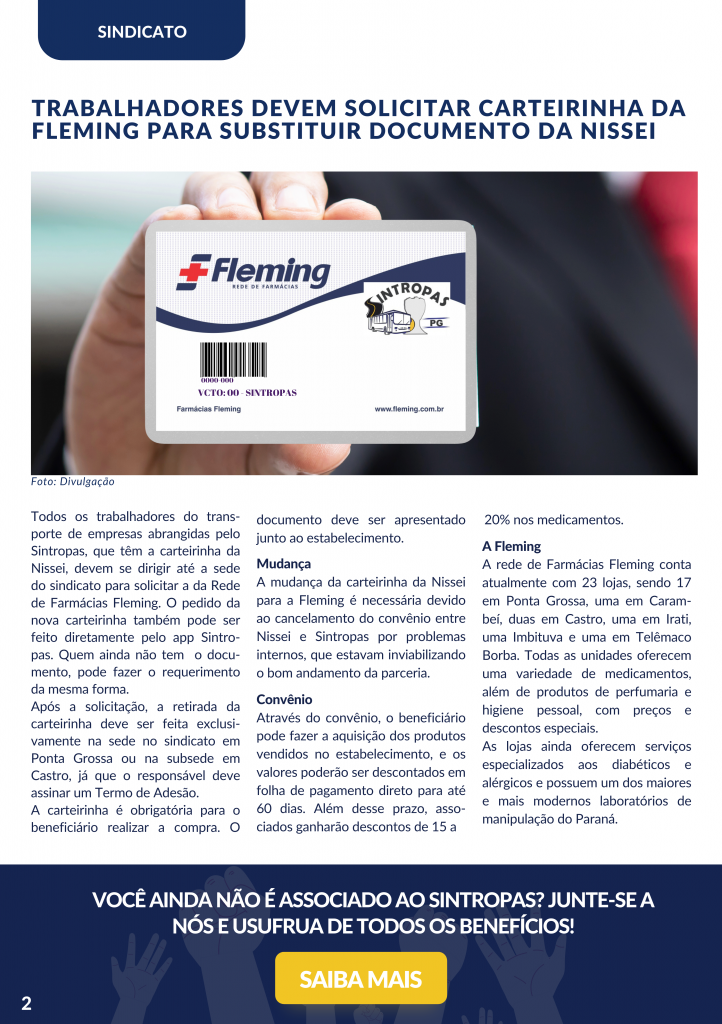 SINDICATO

TRABALHADORES DEVEM SOLICITAR CARTEIRINHA DA FLEMING PARA SUBSTITUIR DOCUMENTO DA NISSEI

Fleming
REDE DE FARMÁCIAS

SINTROPAS
PG

0000 000
VCTO: 00 - SINTROPAS
Farmácias Fleming
www.fleming.com.br

Foto: Divulgação

Todos os trabalhadores do transporte de empresas abrangidas pelo Sintropas, que têm a carteirinha da Nissei, devem se dirigir até a sede do sindicato para solicitar a da Rede de Farmácias Fleming. O pedido da nova carteirinha também pode ser feito diretamente pelo app Sintropas. Quem ainda não tem o documento, pode fazer o requerimento da mesma forma.
Após a solicitação, a retirada da carteirinha deve ser feita exclusivamente na sede no sindicato em Ponta Grossa ou na subsede em Castro, já que o responsável deve assinar um Termo de Adesão.
A carteirinha é obrigatória para o beneficiário realizar a compra. O documento deve ser apresentado junto ao estabelecimento.

Mudança
A mudança da carteirinha da Nissei para a Fleming é necessária devido ao cancelamento do convênio entre Nissei e Sintropas por problemas internos, que estavam inviabilizando o bom andamento da parceria.

Convênio
Através do convênio, o beneficiário pode fazer a aquisição dos produtos vendidos no estabelecimento, e os valores poderão ser descontados em folha de pagamento direto para até 60 dias. Além desse prazo, associados ganharão descontos de 15 a 20% nos medicamentos.

A Fleming
A rede de Farmácias Fleming conta atualmente com 23 lojas, sendo 17 em Ponta Grossa, uma em Carambeí, duas em Castro, uma em Irati, uma Imbituva e uma em Telêmaco Borba. Todas as unidades oferecem uma variedade de medicamentos, além de produtos de perfumaria e higiene pessoal, com preços e descontos especiais.
As lojas ainda oferecem serviços especializados aos diabéticos e alérgicos e possuem um dos maiores e mais modernos laboratórios de manipulação do Paraná.

VOCÊ AINDA NÃO É ASSOCIADO AO SINTROPAS? JUNTE-SE A NÓS E USUFRUA DE TODOS OS BENEFÍCIOS!

SAIBA MAIS

2